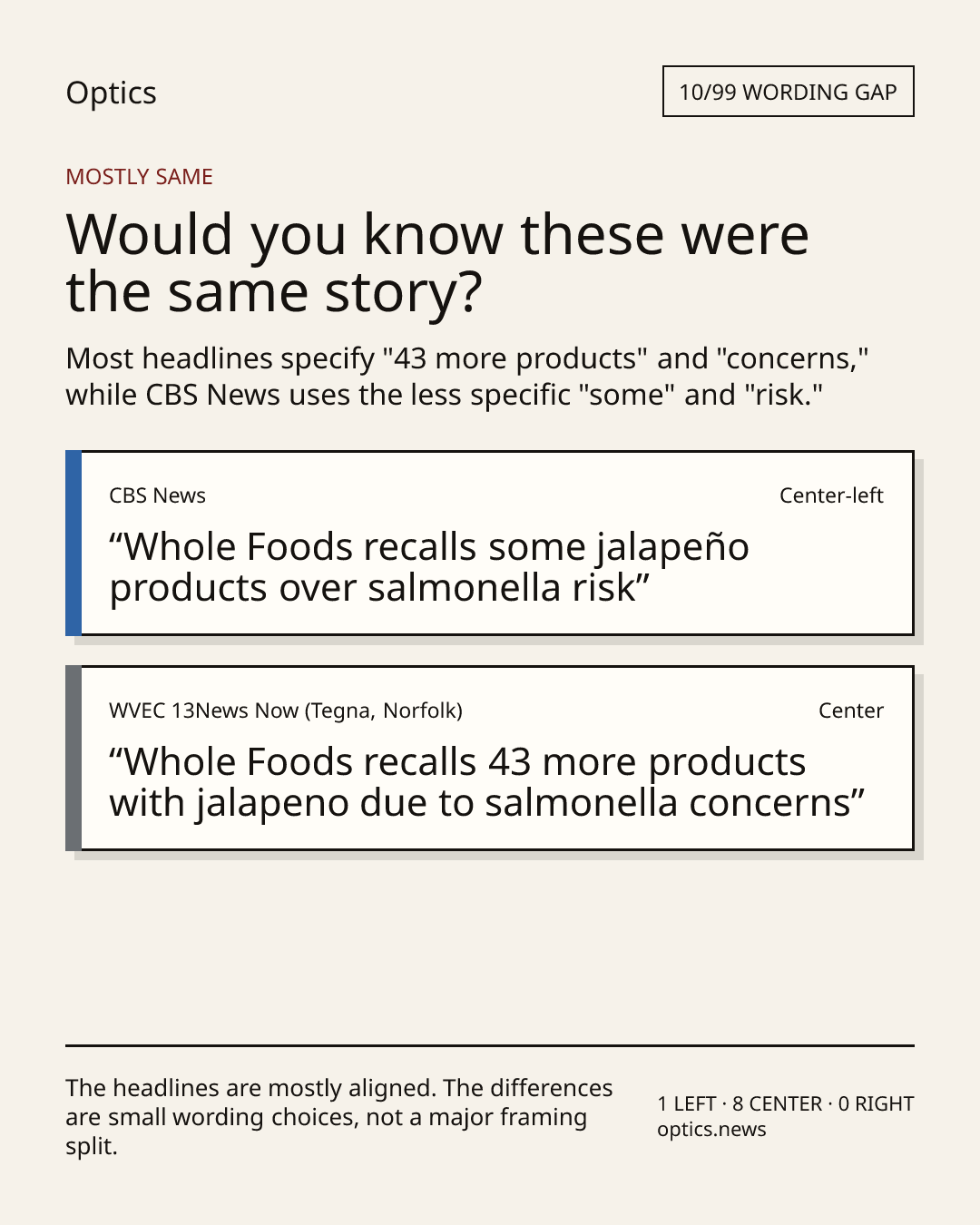 Optics

10/99 WORDING GAP

MOSTLY SAME

Would you know these were the same story?

Most headlines specify "43 more products" and "concerns," while CBS News uses the less specific "some" and "risk."

CBS News

Center-left

"Whole Foods recalls some jalapeño products over salmonella risk"

WVEC 13News Now (Tegna, Norfolk)

Center

"Whole Foods recalls 43 more products with jalapeno due to salmonella concerns"

The headlines are mostly aligned. The differences are small wording choices, not a major framing split.

1 LEFT · 8 CENTER · 0 RIGHT
optics.news